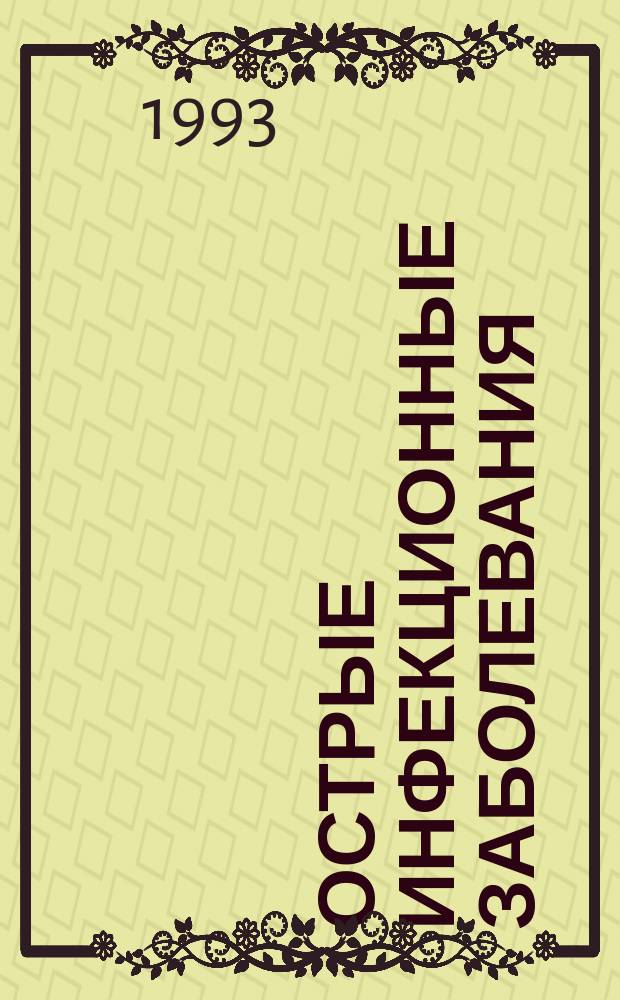 1993

ОСТРЫЕ ИНФЕКЦИОННЫЕ ЗАБОЛЕВАНИЯ